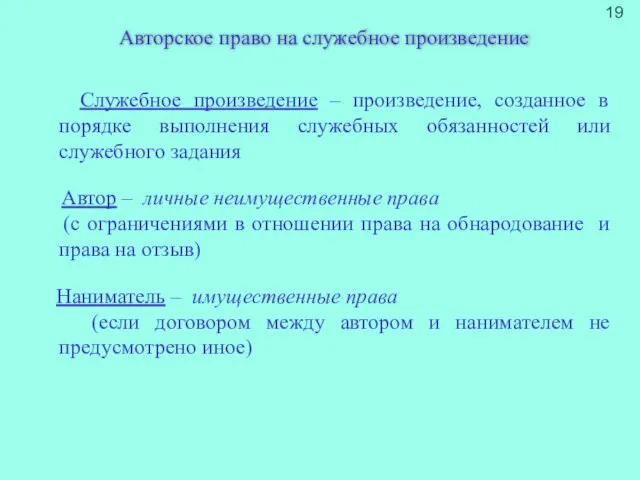 19

Авторское право на служебное произведение

Служебное произведение – произведение, созданное в порядке выполнения служебных обязанностей или служебного задания

Автор – личные неимущественные права
(с ограничениями в отношении права на обнародование и права на отзыв)

Наниматель – имущественные права
(если договором между автором и нанимателем не предусмотрено иное)